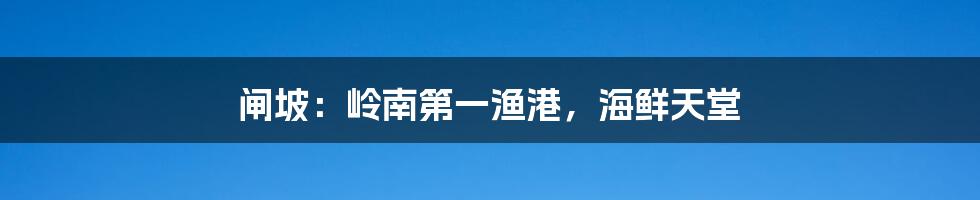 闸坡：岭南第一渔港，海鲜天堂